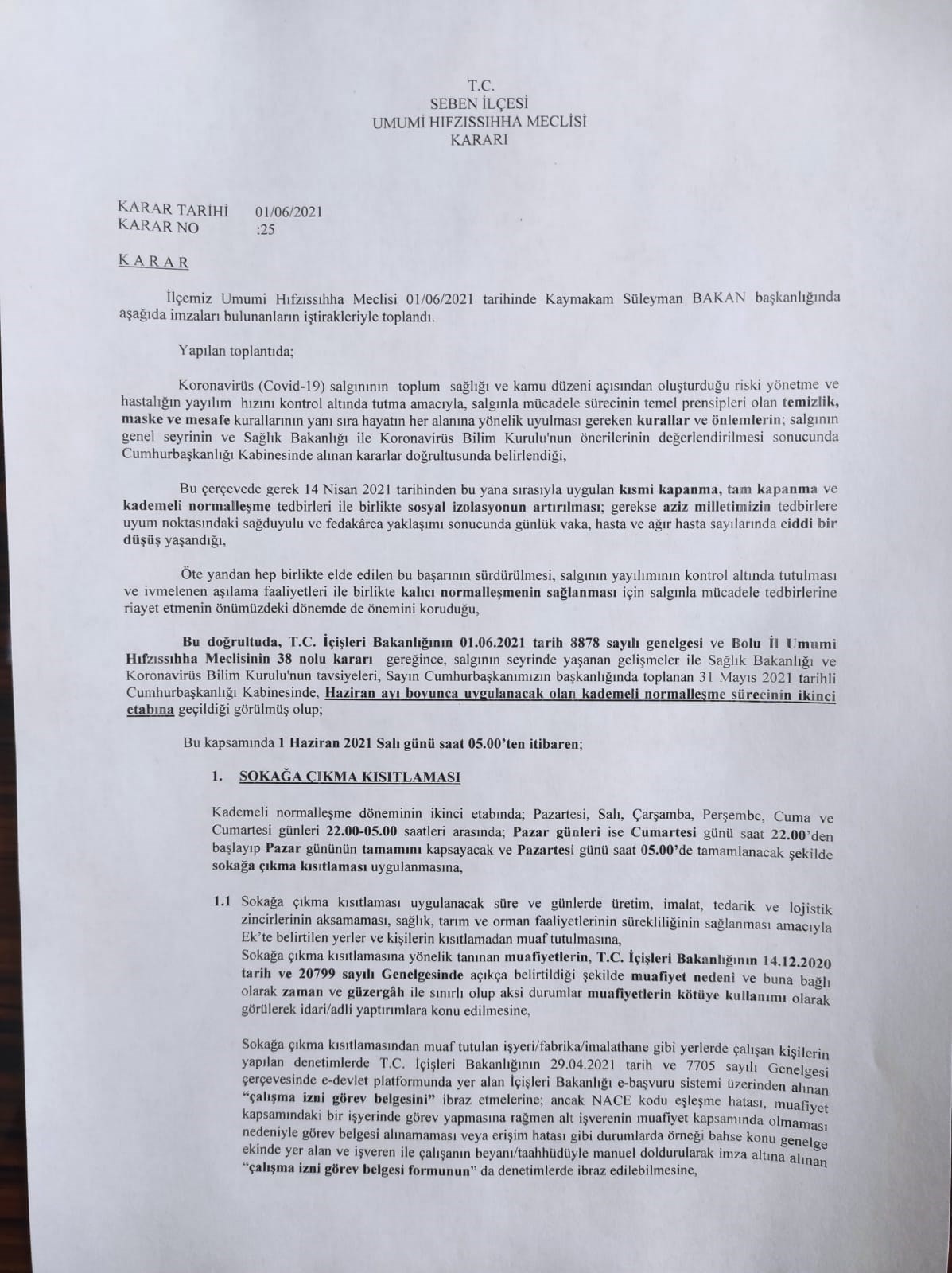 T.C.
SEBEN İLÇESİ
UMUMİ HIFZISSIHHA MECLİSİ
KARARI

KARAR TARİHİ 01/06/2021
KARAR NO :25

KARAR

İlçemiz Umumi Hıfzıssıhha Meclisi 01/06/2021 tarihinde Kaymakam Süleyman BAKAN başkanlığında aşağıda imzaları bulunanların iştirakleriyle toplandı.

Yapılan toplantıda;

Koronavirüs (Covid-19) salgınının toplum sağlığı ve kamu düzeni açısından oluşturduğu riski yönetme ve hastalığın yayılım hızını kontrol altında tutma amacıyla, salgınla mücadele sürecinin temel prensipleri olan temizlik, maske ve mesafe kurallarının yanı sıra hayatın her alanına yönelik uyulması gereken kurallar ve önlemlerin; salgının genel seyrinin ve Sağlık Bakanlığı ile Koronavirüs Bilim Kurulu'nun önerilerinin değerlendirilmesi sonucunda Cumhurbaşkanlığı Kabinesinde alınan kararlar doğrultusunda belirlendiği,

Bu çerçevede gerek 14 Nisan 2021 tarihinden bu yana sırasıyla uygulan kısmi kapanma, tam kapanma ve kademeli normalleşme tedbirleri ile birlikte sosyal izolasyonun artırılması; gerekse aziz milletimizin tedbirlere uyum noktasındaki sağduyulu ve fedakârca yaklaşımı sonucunda günlük vaka, hasta ve ağır hasta sayılarında ciddi bir düşüş yaşandığı,

Öte yandan hep birlikte elde edilen bu başarının sürdürülmesi, salgının yayılımının kontrol altında tutulması ve ivmelenen aşılama faaliyetleri ile birlikte kalıcı normalleşmenin sağlanması için salgınla mücadele tedbirlerine riayet etmenin önümüzdeki dönemde de önemini koruduğu,

Bu doğrultuda, T.C. İçişleri Bakanlığının 01.06.2021 tarih 8878 sayılı genelgesi ve Bolu İl Umumi Hıfzıssıhha Meclisinin 38 nolu kararı gereğince, salgının seyrinde yaşanan gelişmeler ile Sağlık Bakanlığı ve Koronavirüs Bilim Kurulu'nun tavsiyeleri, Sayın Cumhurbaşkanımızın başkanlığında toplanan 31 Mayıs 2021 tarihli Cumhurbaşkanlığı Kabinesinde, Haziran ayı boyunca uygulanacak olan kademeli normalleşme sürecinin ikinci etabına geçildiği görülmüş olup;

Bu kapsamında 1 Haziran 2021 Salı günü saat 05.00'ten itibaren;

1. SOKAĞA ÇIKMA KISITLAMASI

Kademeli normalleşme döneminin ikinci etabında; Pazartesi, Salı, Çarşamba, Perşembe, Cuma ve Cumartesi günleri 22.00-05.00 saatleri arasında; Pazar günleri ise Cumartesi günü saat 22.00'den başlayıp Pazar gününün tamamını kapsayacak ve Pazartesi günü saat 05.00'de tamamlanacak şekilde sokağa çıkma kısıtlaması uygulanmasına,

1.1 Sokağa çıkma kısıtlaması uygulanacak süre ve günlerde üretim, imalat, tedarik ve lojistik zincirlerinin aksamaması, sağlık, tarım ve orman faaliyetlerinin sürekliliğinin sağlanması amacıyla Ek'te belirtilen yerler ve kişilerin kısıtlamadan muaf tutulmasına,
Sokağa çıkma kısıtlamasına yönelik tanınan muafiyetlerin, T.C. İçişleri Bakanlığının 14.12.2020 tarih ve 20799 sayılı Genelgesinde açıkça belirtildiği şekilde muafiyet nedeni ve buna bağlı olarak zaman ve güzergâh ile sınırlı olup aksi durumlar muafiyetlerin kötüye kullanımı olarak görülerek idari/adli yaptırımlara konu edilmesine,

Sokağa çıkma kısıtlamasından muaf tutulan işyeri/fabrika/imalathane gibi yerlerde çalışan kişilerin yapılan denetimlerde T.C. İçişleri Bakanlığının 29.04.2021 tarih ve 7705 sayılı Genelgesi çerçevesinde e-devlet platformunda yer alan İçişleri Bakanlığı e-başvuru sistemi üzerinden alınan "çalışma izni görev belgesini" ibraz etmelerine; ancak NACE kodu eşleşme hatası, muafiyet kapsamındaki bir işyerinde görev yapmasına rağmen alt işverenin muafiyet kapsamında olmaması nedeniyle görev belgesi alınamaması veya erişim hatası gibi durumlarda örneği bahse konu genelge ekinde yer alan ve işveren ile çalışanın beyanı/taahhüdüyle manuel doldurularak imza altına alınan "çalışma izni görev belgesi formunun" da denetimlerde ibraz edilebilmesine,